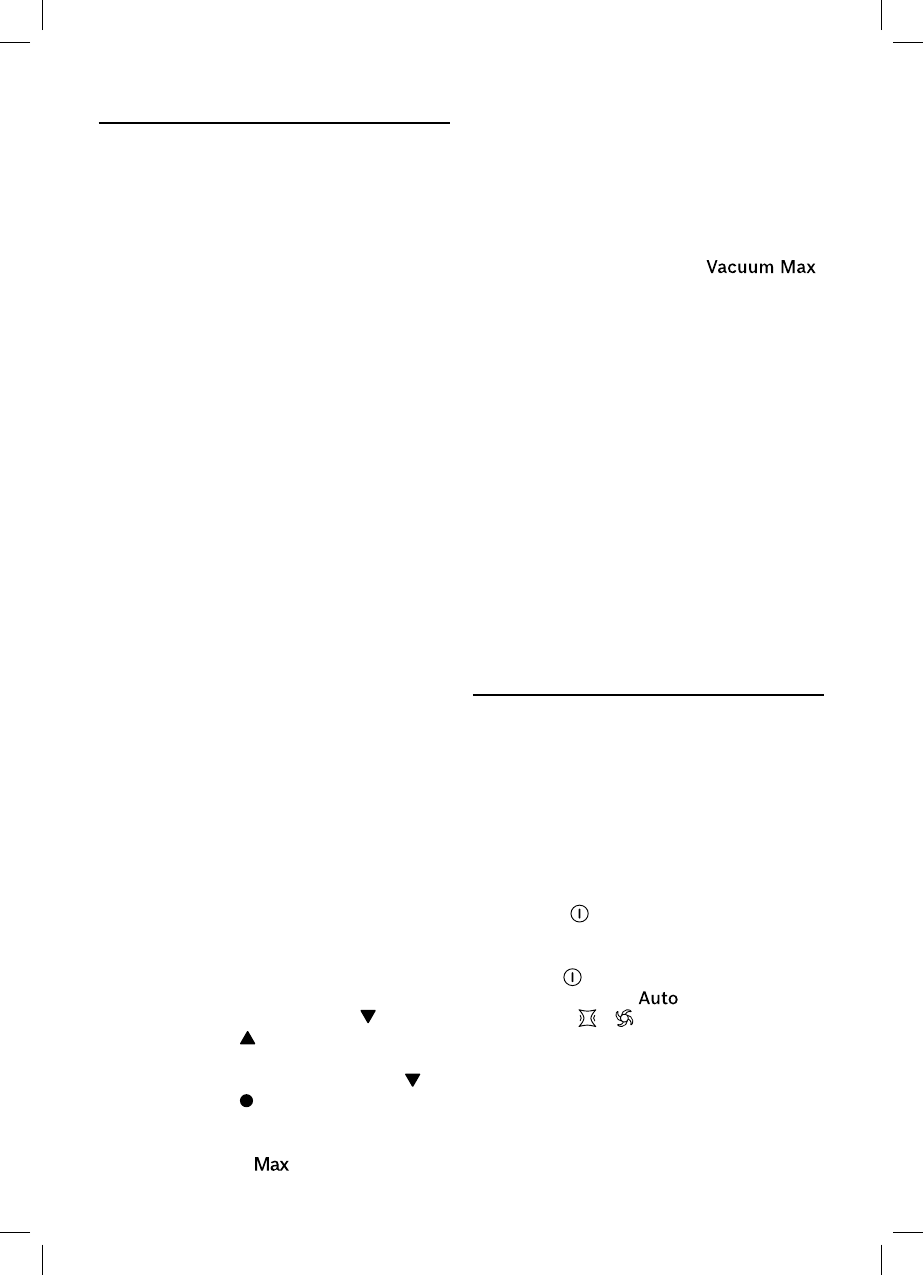 Vacuum Max

Auto

Max